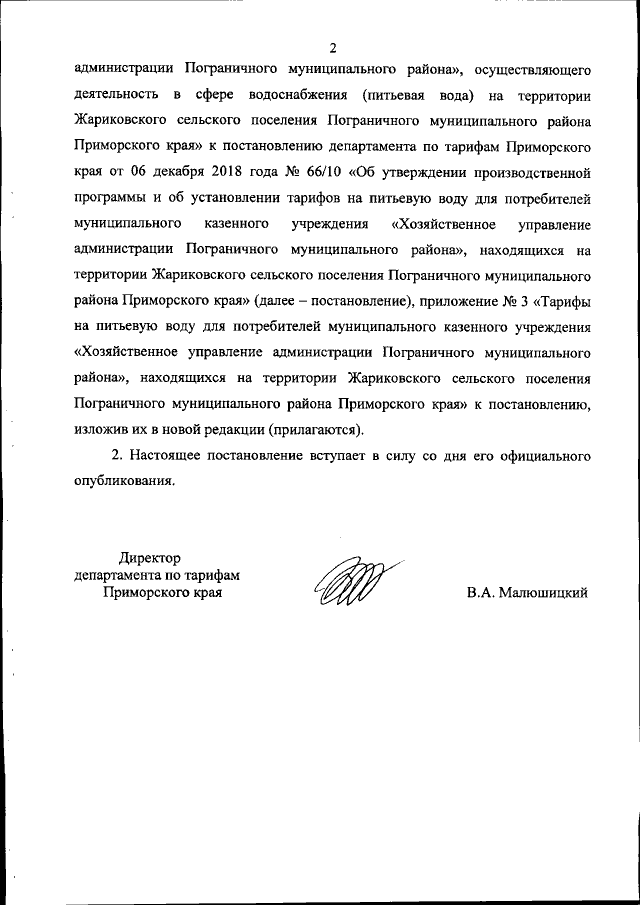 2

администрации Пограничного муниципального района», осуществляющего деятельность в сфере водоснабжения (питьевая вода) на территории Жариковского сельского поселения Пограничного муниципального района Приморского края» к постановлению департамента по тарифам Приморского края от 06 декабря 2018 года № 66/10 «Об утверждении производственной программы и об установлении тарифов на питьевую воду для потребителей муниципального казенного учреждения «Хозяйственное управление администрации Пограничного муниципального района», находящихся на территории Жариковского сельского поселения Пограничного муниципального района Приморского края» (далее – постановление), приложение № 3 «Тарифы на питьевую воду для потребителей муниципального казенного учреждения «Хозяйственное управление администрации Пограничного муниципального района», находящихся на территории Жариковского сельского поселения Пограничного муниципального района Приморского края» к постановлению, изложив их в новой редакции (прилагаются).

2. Настоящее постановление вступает в силу со дня его официального опубликования.

Директор
департамента по тарифам
Приморского края

В.А. Малюшицкий